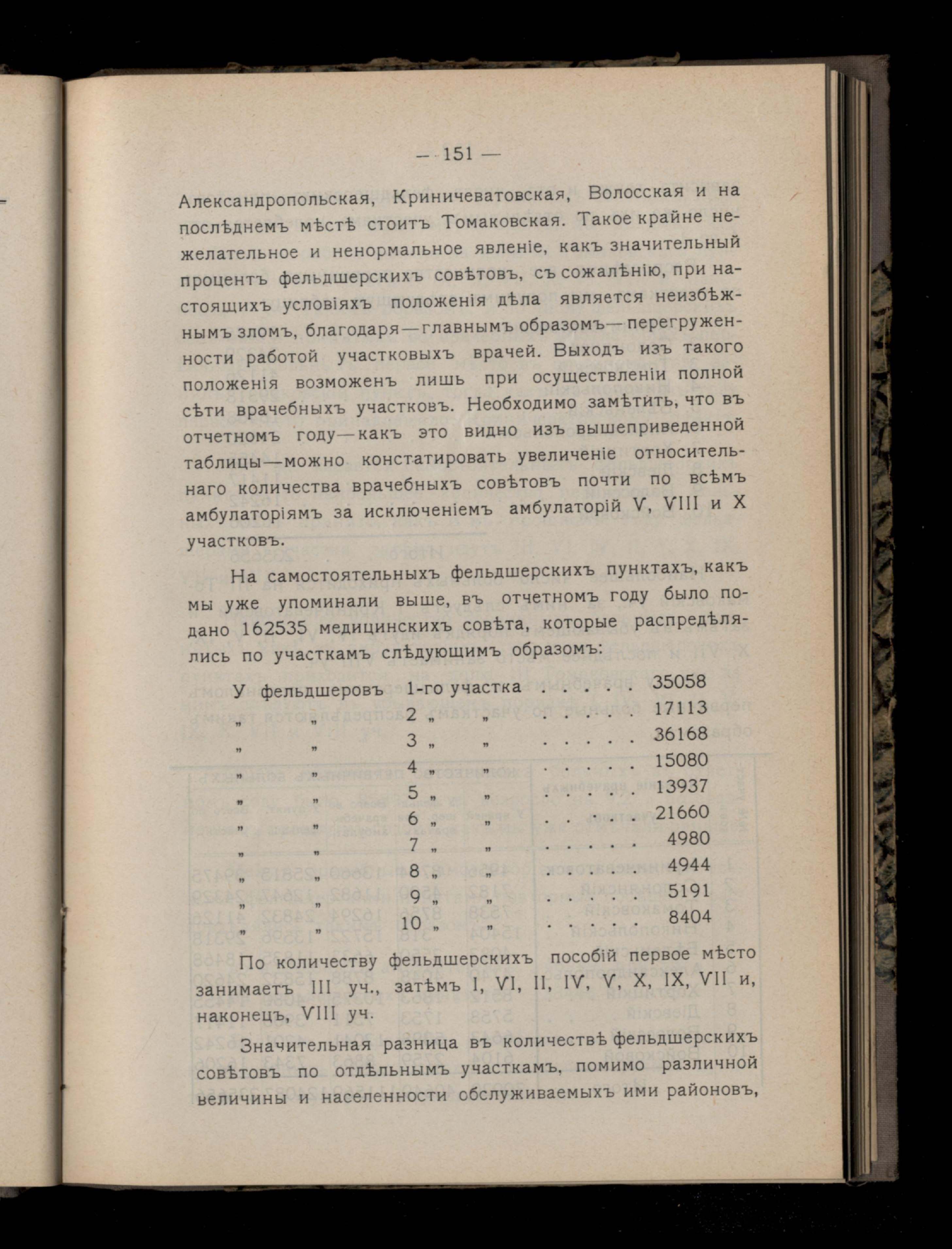 — 151 —

Александропольская, Криничеватовская, Волосская и на послѣднемъ мѣстѣ стоитъ Томаковская. Такое крайне нежелательное и ненормальное явленіе, какъ значительный процентъ фельдшерскихъ совѣтовъ, съ сожалѣнію, при настоящихъ условіяхъ положенія дѣла является неизбѣжнымъ зломъ, благодаря—главнымъ образомъ—перегруженности работой участковыхъ врачей. Выходъ изъ такого положенія возможенъ лишь при осуществленіи полной сѣти врачебныхъ участковъ. Необходимо замѣтить, что въ отчетномъ году—какъ это видно изъ вышеприведенной таблицы—можно констатировать увеличеніе относительнаго количества врачебныхъ совѣтовъ почти по всѣмъ амбулаторіямъ за исключеніемъ амбулаторій V, VIII и X участковъ.

На самостоятельныхъ фельдшерскихъ пунктахъ, какъ мы уже упоминали выше, въ отчетномъ году было подано 162535 медицинскихъ совѣта, которые распредѣлялись по участкамъ слѣдующимъ образомъ:

У фельдшеровъ 1-го участка . . . . . 35058
„ „ 2 „ „ . . . . . 17113
„ „ 3 „ „ . . . . . 36168
„ „ 4 „ „ . . . . . 15080
„ „ 5 „ „ . . . . . 13937
„ „ 6 „ „ . . . . . 21660
„ „ 7 „ „ . . . . . 4980
„ „ 8 „ „ . . . . . 4944
„ „ 9 „ „ . . . . . 5191
„ „ 10 „ „ . . . . . 8404

По количеству фельдшерскихъ пособій первое мѣсто занимаетъ III уч., затѣмъ I, VI, II, IV, V, X, IX, VII и, наконецъ, VIII уч.

Значительная разница въ количествѣ фельдшерскихъ совѣтовъ по отдѣльнымъ участкамъ, помимо различной величины и населенности обслуживаемыхъ ими районовъ,